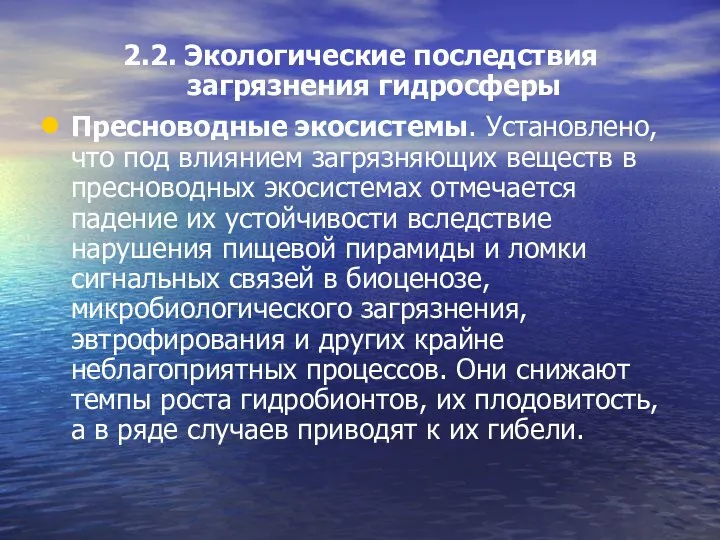 2.2. Экологические последствия загрязнения гидросферы

Пресноводные экосистемы. Установлено, что под влиянием загрязняющих веществ в пресноводных экосистемах отмечается падение их устойчивости вследствие нарушения пищевой пирамиды и ломки сигнальных связей в биоценозе, микробиологического загрязнения, эвтрофирования и других крайне неблагоприятных процессов. Они снижают темпы роста гидробионтов, их плодовитость, а в ряде случаев приводят к их гибели.